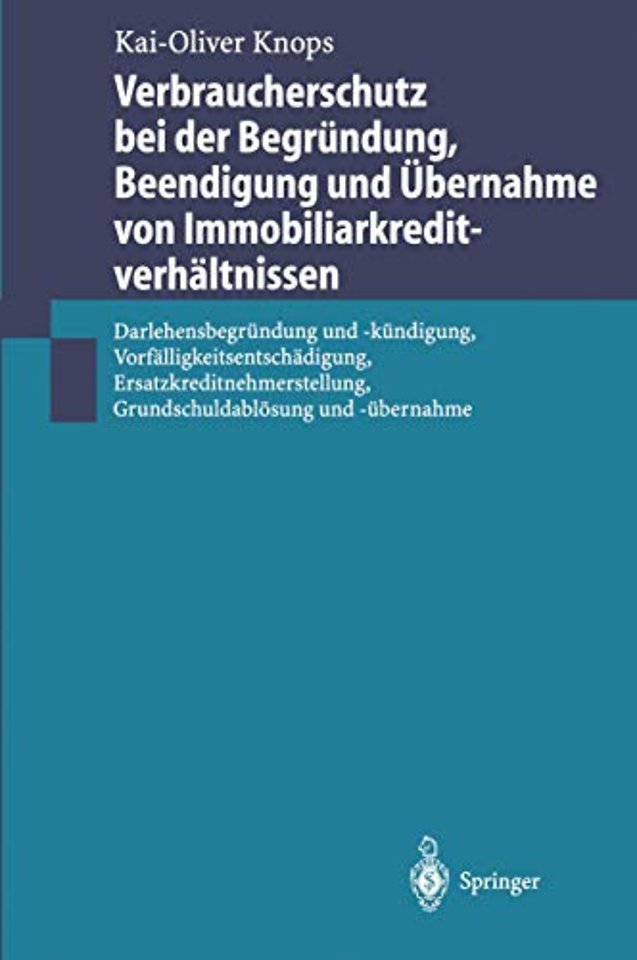 Kai-Oliver Knops

Verbraucherschutz bei der Begründung, Beendigung und Übernahme von Immobiliarkreditverhältnissen

Darlehensbegründung und -kündigung, Vorfälligkeitsentschädigung, Ersatzkreditnehmerstellung, Grundschuldablösung und -übernahme

Springer